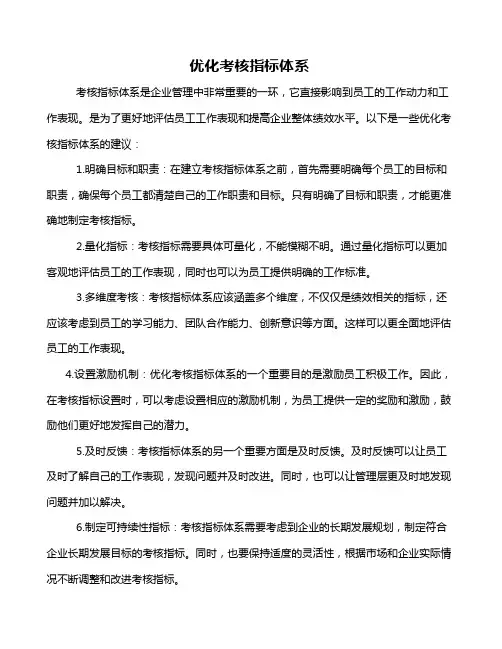 优化考核指标体系

考核指标体系是企业管理中非常重要的一环，它直接影响到员工的工作动力和工作表现。是为了更好地评估员工工作表现和提高企业整体绩效水平。以下是一些优化考核指标体系的建议：

1.明确目标和职责：在建立考核指标体系之前，首先需要明确每个员工的目标和职责，确保每个员工都清楚自己的工作职责和目标。只有明确了目标和职责，才能更准确地制定考核指标。

2.量化指标：考核指标需要具体可量化，不能模糊不明。通过量化指标可以更加客观地评估员工的工作表现，同时也可以为员工提供明确的工作标准。

3.多维度考核：考核指标体系应该涵盖多个维度，不仅仅是绩效相关的指标，还应该考虑到员工的学习能力、团队合作能力、创新意识等方面。这样可以更全面地评估员工的工作表现。

4.设置激励机制：优化考核指标体系的一个重要目的是激励员工积极工作。因此，在考核指标设置时，可以考虑设置相应的激励机制，为员工提供一定的奖励和激励，鼓励他们更好地发挥自己的潜力。

5.及时反馈：考核指标体系的另一个重要方面是及时反馈。及时反馈可以让员工及时了解自己的工作表现，发现问题并及时改进。同时，也可以让管理层更及时地发现问题并加以解决。

6.制定可持续性指标：考核指标体系需要考虑到企业的长期发展规划，制定符合企业长期发展目标的考核指标。同时，也要保持适度的灵活性，根据市场和企业实际情况不断调整和改进考核指标。